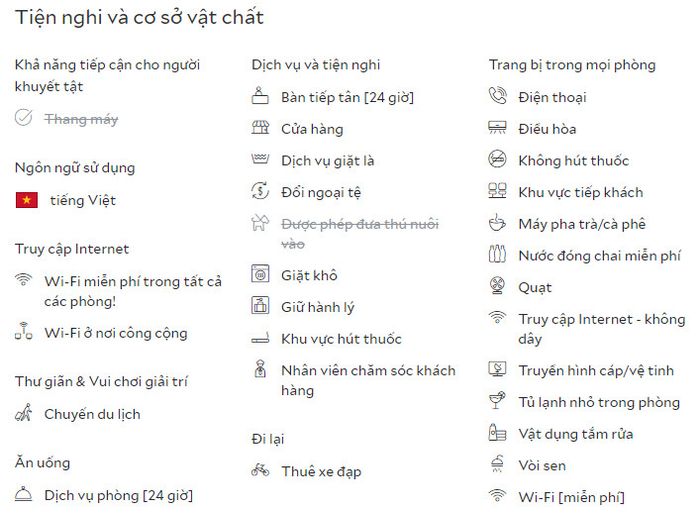 Tiện nghi và cơ sở vật chất

Khả năng tiếp cận cho người khuyết tật

Thang máy

Ngôn ngữ sử dụng

tiếng Việt

Truy cập Internet

Wi-Fi miễn phí trong tất cả các phòng!

Wi-Fi ở nơi công cộng

Thư giãn & Vui chơi giải trí

Chuyến du lịch

Ăn uống

Dịch vụ phòng [24 giờ]

Dịch vụ và tiện nghi

Bàn tiếp tân [24 giờ]

Cửa hàng

Dịch vụ giặt là

Đổi ngoại tệ

Được phép đưa thú nuôi vào

Giặt khô

Giữ hành lý

Khu vực hút thuốc

Nhân viên chăm sóc khách hàng

Đi lại

Thuê xe đạp

Trang bị trong mọi phòng

Điện thoại

Điều hòa

Không hút thuốc

Khu vực tiếp khách

Máy pha trà/cà phê

Nước đóng chai miễn phí

Quạt

Truy cập Internet - không dây

Truyền hình cáp/vệ tinh

Tủ lạnh nhỏ trong phòng

Vật dụng tắm rửa

Vòi sen

Wi-Fi [miễn phí]